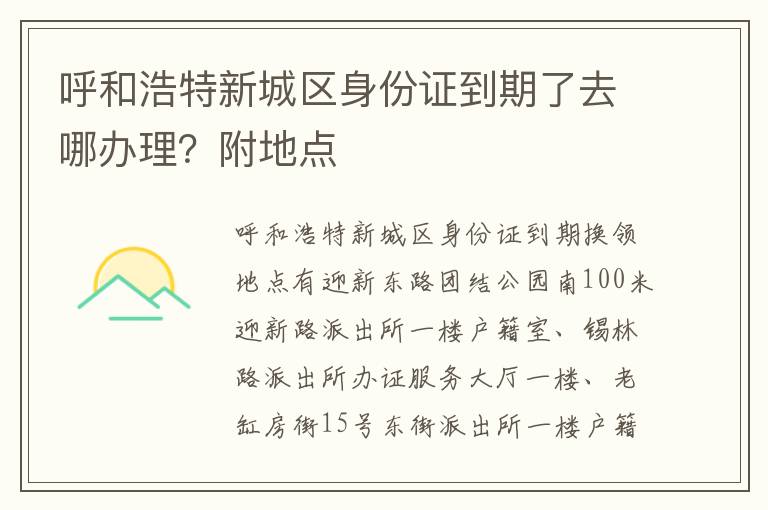 呼和浩特新城区身份证到期了去哪办理？附地点

呼和浩特新城区身份证到期换领地点有迎新东路团结公园南100米迎新路派出所一楼户籍室、锡林路派出所办证服务大厅一楼、老缸房街15号东街派出所一楼户籍